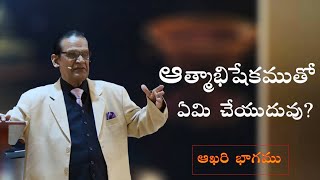 ఆత్మాభిషేకముతో ఏమి చేయుదువు?

ఆఖరి భాగము